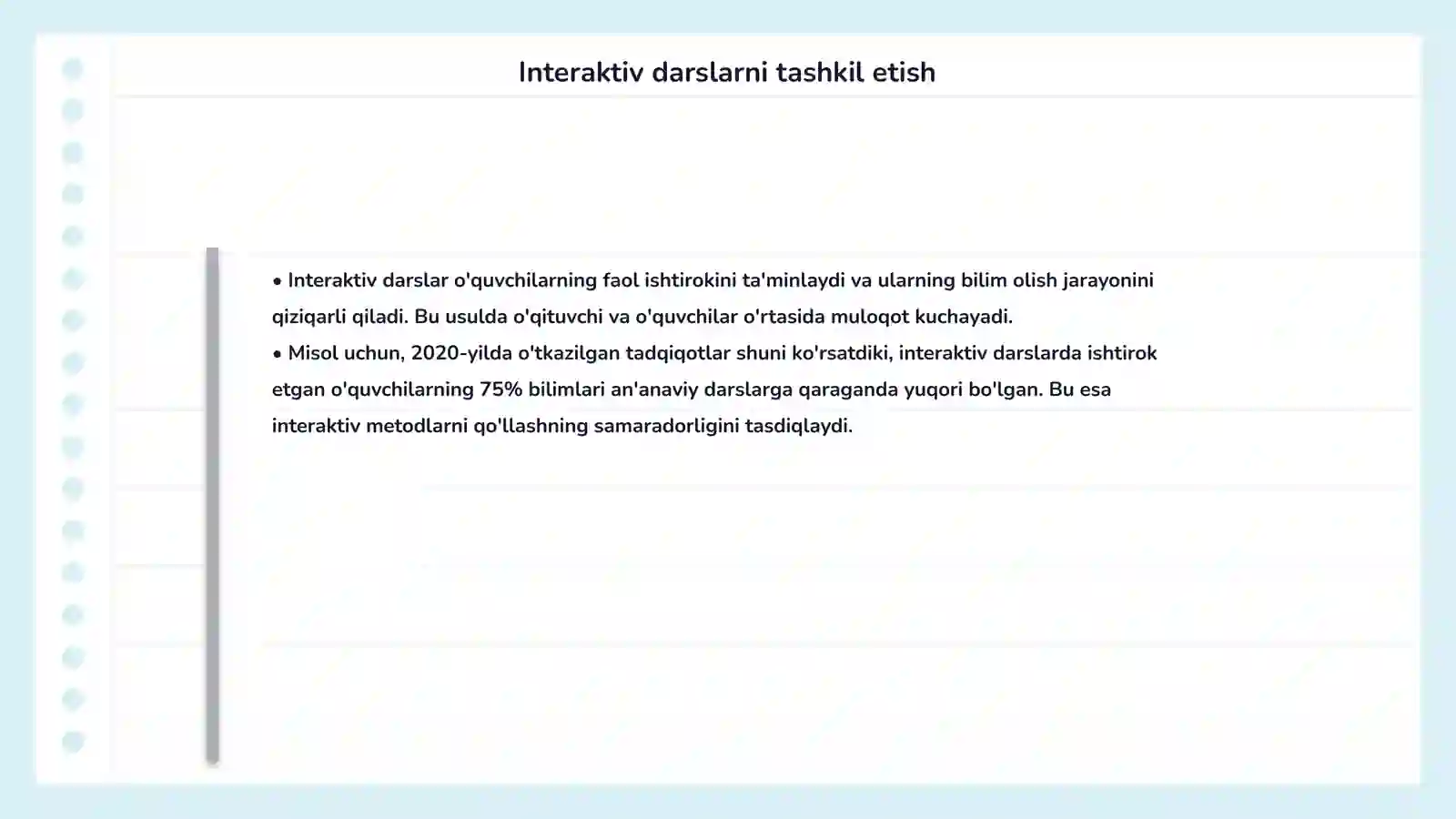 Interaktiv darslarni tashkil etish

• Interaktiv darslar o'quvchilarning faol ishtirokini ta'minlaydi va ularning bilim olish jarayonini qiziqarli qiladi. Bu usulda o'qituvchi va o'quvchilar o'rtasida muloqot kuchayadi.
• Misol uchun, 2020-yilda o'tkazilgan tadqiqotlar shuni ko'rsatdiki, interaktiv darslarda ishtirok etgan o'quvchilarning 75% bilimlari an'anaviy darslarga qaraganda yuqori bo'lgan. Bu esa interaktiv metodlarni qo'llashning samaradorligini tasdiqlaydi.